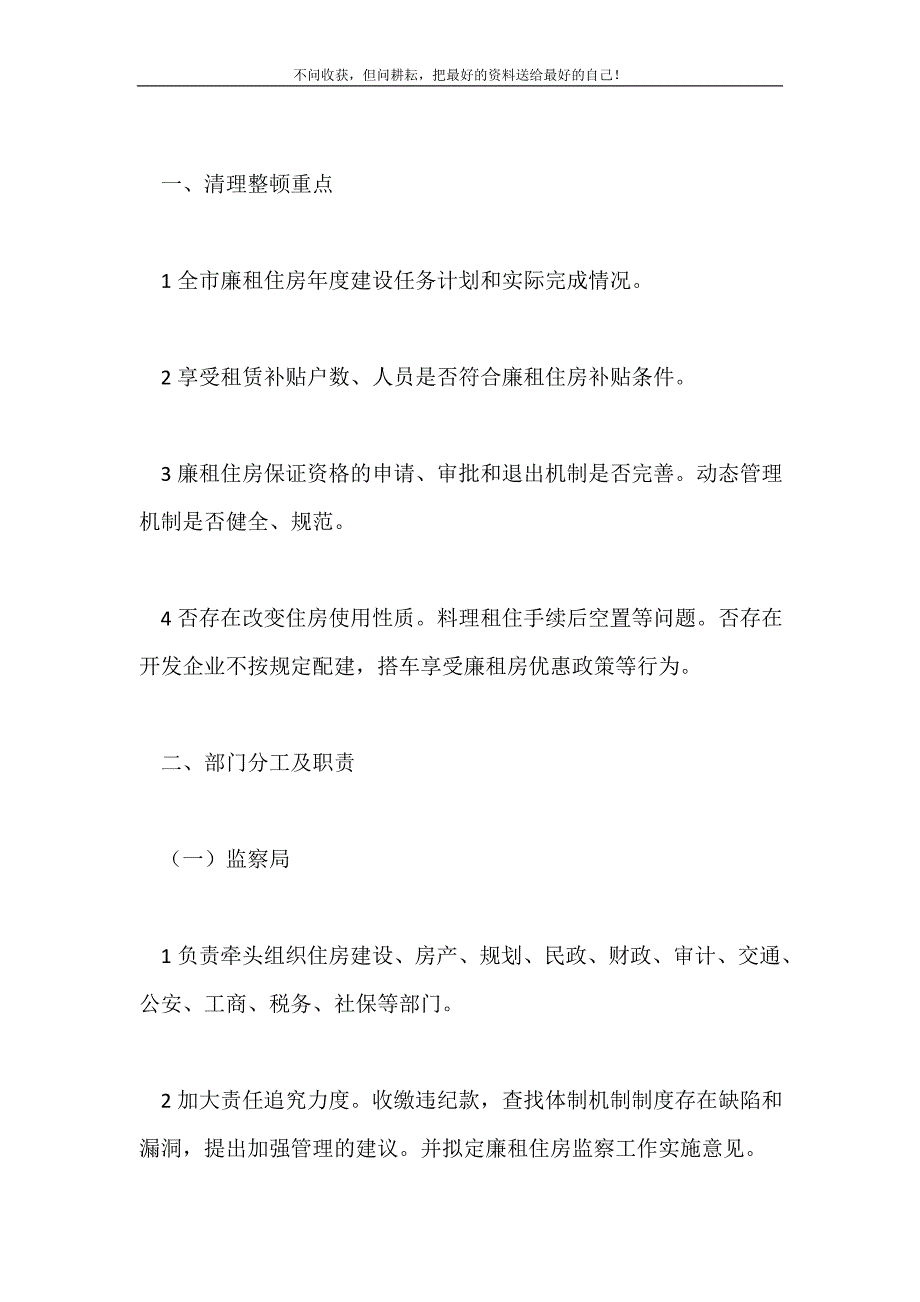 不问收获，但问耕耘，把最好的资料送给最好的自己！

一、清理整顿重点

1 全市廉租住房年度建设任务计划和实际完成情况。

2 享受租赁补贴户数、人员是否符合廉租住房补贴条件。

3 廉租住房保证资格的申请、审批和退出机制是否完善。动态管理机制是否健全、规范。

4 否存在改变住房使用性质。料理租住手续后空置等问题。否存在开发企业不按规定配建，搭车享受廉租房优惠政策等行为。

二、部门分工及职责

（一）监察局

1 负责牵头组织住房建设、房产、规划、民政、财政、审计、交通、公安、工商、税务、社保等部门。

2 加大责任追究力度。收缴违纪款，查找体制机制制度存在缺陷和漏洞，提出加强管理的建议。并拟定廉租住房监察工作实施意见。